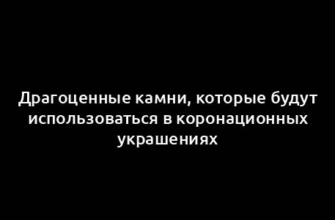 Драгоценные камни, которые будут использоваться в коронационных украшениях